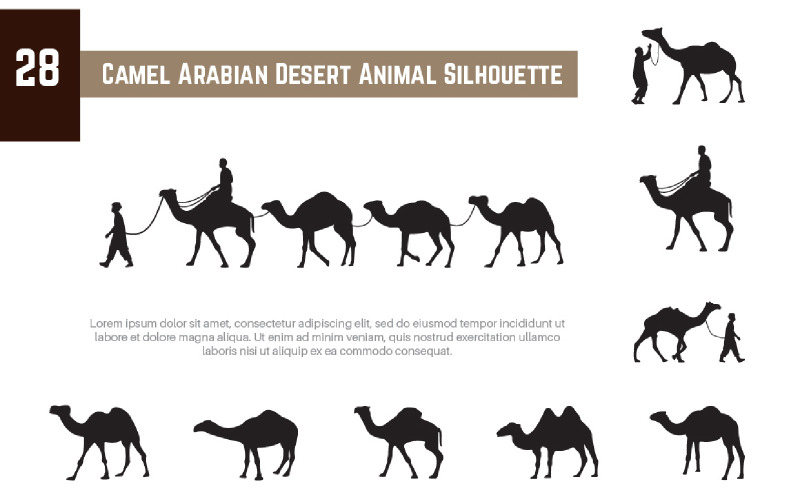 28

Camel Arabian Desert Animal Silhouette

Lorem ipsum dolor sit amet, consectetur adipiscing elit, sed do eiusmod tempor incididunt ut labore et dolore magna aliqua. Ut enim ad minim veniam, quis nostrud exercitation ullamco laboris nisi ut aliquip ex ea commodo consequat.